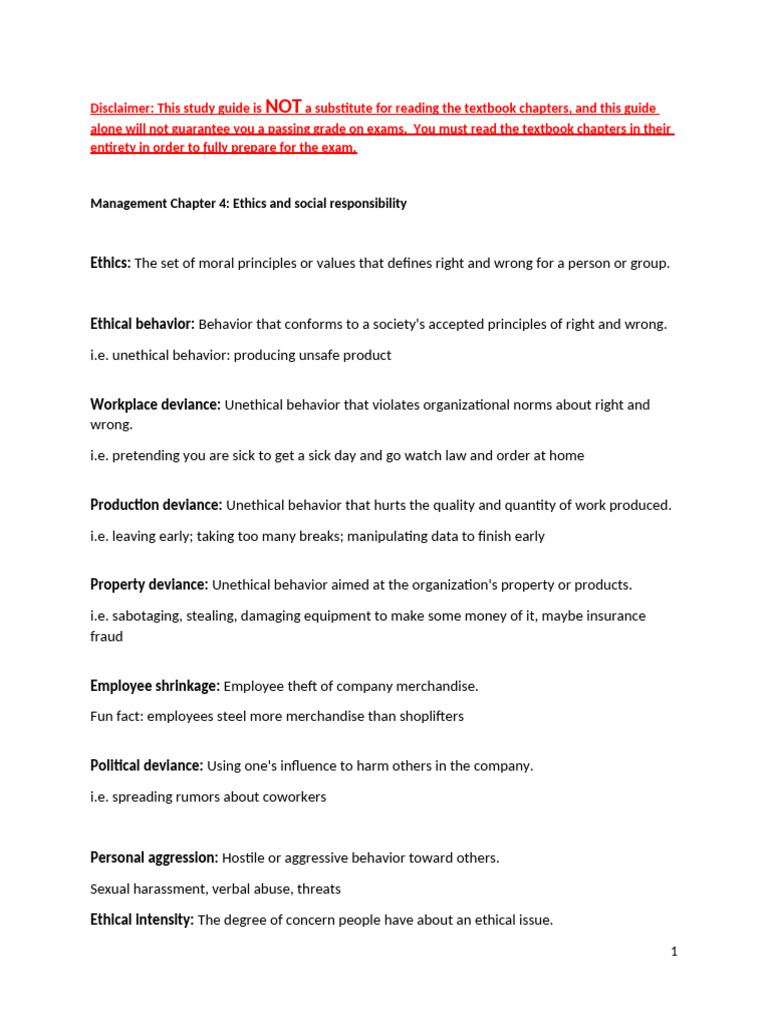 Disclaimer: This study guide is NOT a substitute for reading the textbook chapters, and this guide alone will not guarantee you a passing grade on exams. You must read the textbook chapters in their entirety in order to fully prepare for the exam.

Management Chapter 4: Ethics and social responsibility

Ethics: The set of moral principles or values that defines right and wrong for a person or group.

Ethical behavior: Behavior that conforms to a society's accepted principles of right and wrong.

i.e. unethical behavior: producing unsafe product

Workplace deviance: Unethical behavior that violates organizational norms about right and wrong.

i.e. pretending you are sick to get a sick day and go watch law and order at home

Production deviance: Unethical behavior that hurts the quality and quantity of work produced.

i.e. leaving early; taking too many breaks; manipulating data to finish early

Property deviance: Unethical behavior aimed at the organization's property or products.

i.e. sabotaging, stealing, damaging equipment to make some money of it, maybe insurance fraud

Employee shrinkage: Employee theft of company merchandise.

Fun fact: employees steel more merchandise than shoplifters

Political deviance: Using one's influence to harm others in the company.

i.e. spreading rumors about coworkers

Personal aggression: Hostile or aggressive behavior toward others.

Sexual harassment, verbal abuse, threats

Ethical intensity: The degree of concern people have about an ethical issue.

1